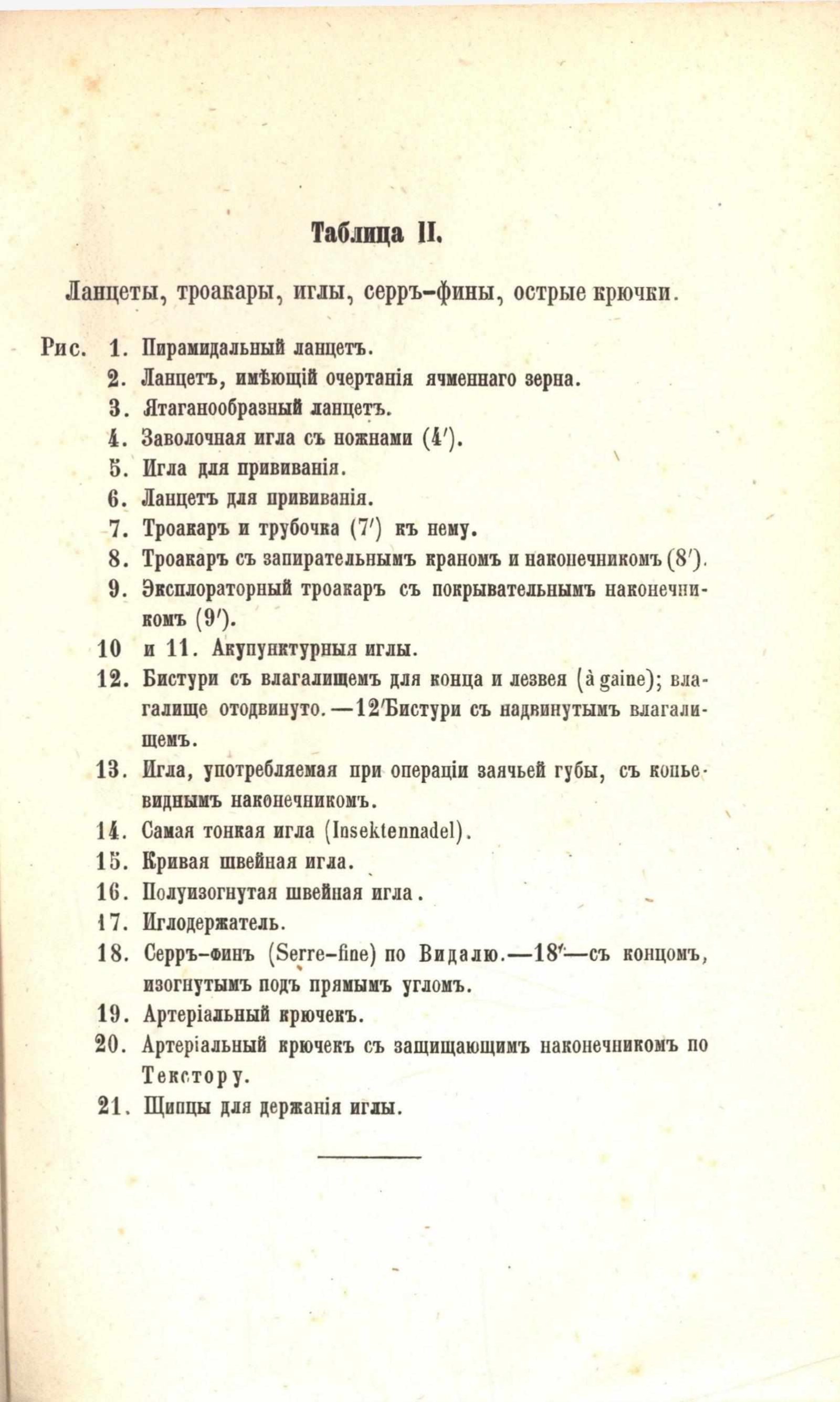 Таблица II.

Ланцеты, троакары, иглы, серръ-фины, острые крючки.

Рис. 1. Пирамидальный ланцетъ.
2. Ланцетъ, имѣющій очертанія ячменнаго зерна.
3. Ятаганообразный ланцетъ.
4. Заволочная игла съ ножнами (4′).
5. Игла для прививанія.
6. Ланцетъ для прививанія.
7. Троакаръ и трубочка (7′) къ нему.
8. Троакаръ съ запирательнымъ краномъ и наконечникомъ (8′).
9. Эксплораторный троакаръ съ покрывательнымъ наконечникомъ (9′).
10 и 11. Акупунктурныя иглы.
12. Бистури съ влагалищемъ для конца и лезвея (à gaine); влагалище отодвинуто.—12′Бистури съ надвинутымъ влагалищемъ.
13. Игла, употребляемая при операціи заячьей губы, съ копьевиднымъ наконечникомъ.
14. Самая тонкая игла (Insektennadel).
15. Кривая швейная игла.
16. Полуизогнутая швейная игла.
17. Иглодержатель.
18. Серръ-финъ (Serre-fine) по Видалю.—18′—съ концомъ, изогнутымъ подъ прямымъ угломъ.
19. Артеріальный крючекъ.
20. Артеріальный крючекъ съ защищающимъ наконечникомъ по Текстору.
21. Щипцы для держанія иглы.